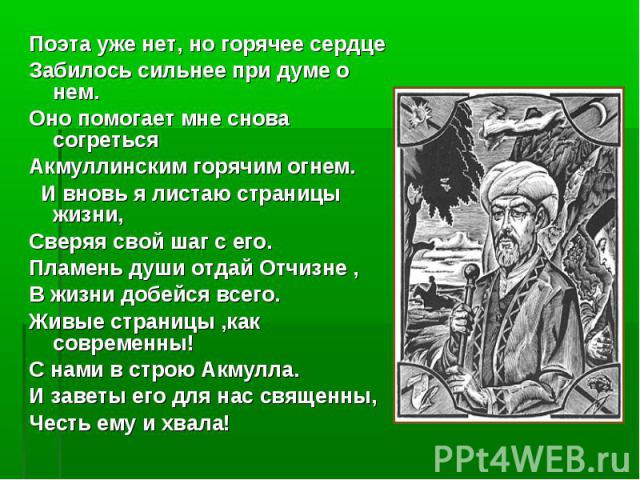 Поэта уже нет, но горячее сердце
Забилось сильнее при думе о нем.
Оно помогает мне снова согреться
Акмуллинским горячим огнем.
И вновь я листаю страницы жизни,
Сверяя свой шаг с его.
Пламень души отдай Отчизне ,
В жизни добейся всего.
Живые страницы ,как современны!
С нами в строю Акмулла.
И заветы его для нас священны,
Честь ему и хвала!

PPt4WEB.ru